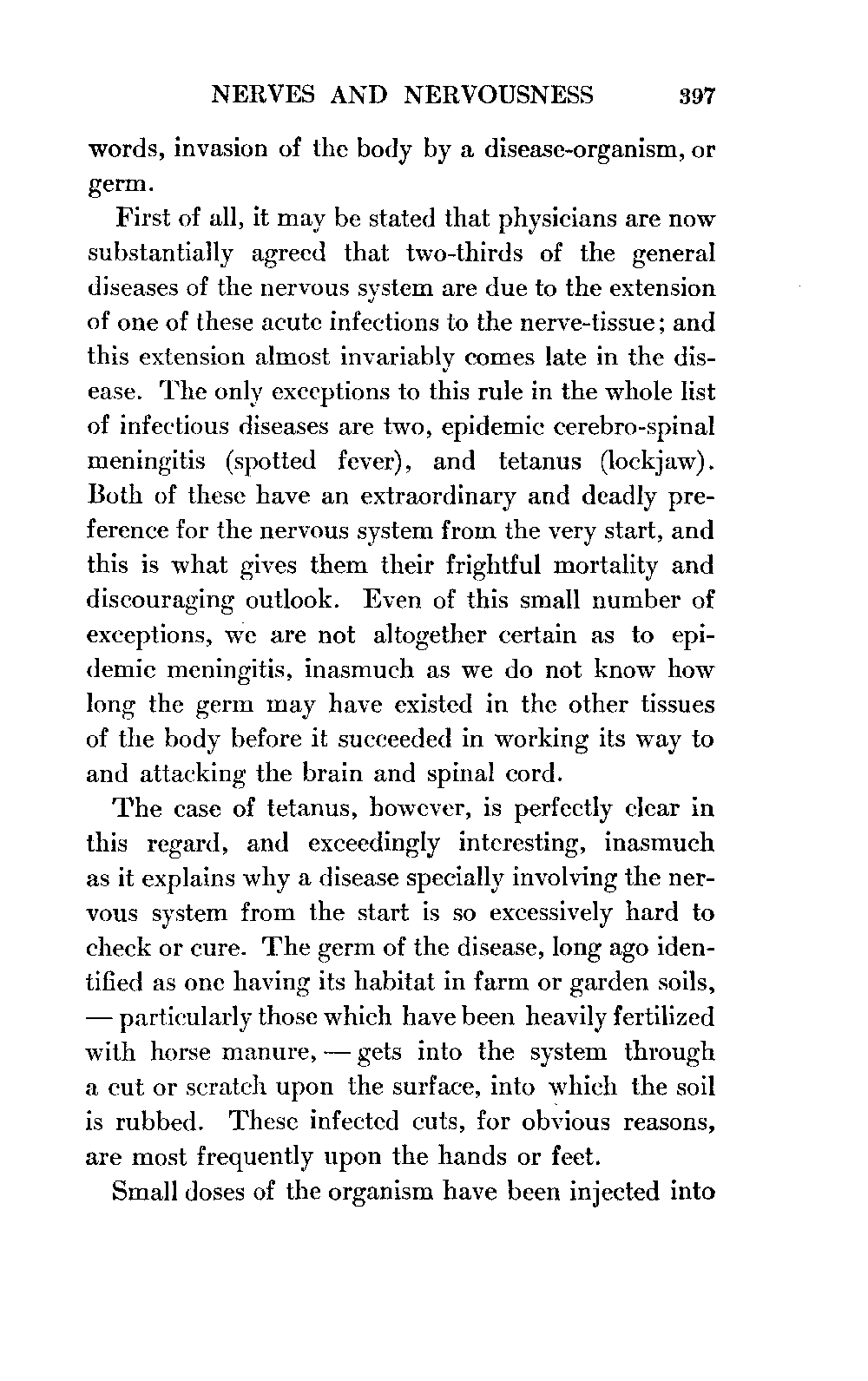 NERVES AND NERVOUSNESS 397

words, invasion of the body by a disease-organism, or germ.

First of all, it may be stated that physicians are now substantially agreed that two-thirds of the general diseases of the nervous system are due to the extension of one of these acute infections to the nerve-tissue; and this extension almost invariably comes late in the disease. The only exceptions to this rule in the whole list of infectious diseases are two, epidemic cerebro-spinal meningitis (spotted fever), and tetanus (lockjaw). Both of these have an extraordinary and deadly preference for the nervous system from the very start, and this is what gives them their frightful mortality and discouraging outlook. Even of this small number of exceptions, we are not altogether certain as to epidemic meningitis, inasmuch as we do not know how long the germ may have existed in the other tissues of the body before it succeeded in working its way to and attacking the brain and spinal cord.

The case of tetanus, however, is perfectly clear in this regard, and exceedingly interesting, inasmuch as it explains why a disease specially involving the nervous system from the start is so excessively hard to check or cure. The germ of the disease, long ago identified as one having its habitat in farm or garden soils, — particularly those which have been heavily fertilized with horse manure, — gets into the system through a cut or scratch upon the surface, into which the soil is rubbed. These infected cuts, for obvious reasons, are most frequently upon the hands or feet.

Small doses of the organism have been injected into